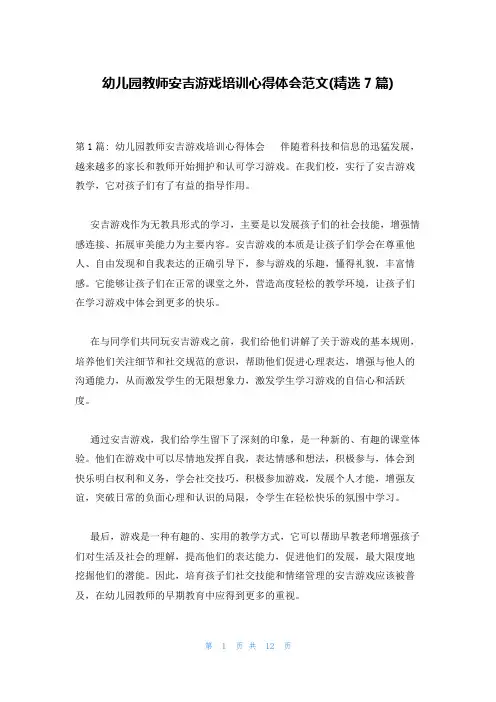 幼儿园教师安吉游戏培训心得体会范文(精选 7 篇)

第 1 篇：幼儿园教师安吉游戏培训心得体会　伴随着科技和信息的迅猛发展，越来越多的家长和教师开始拥护和认可学习游戏。在我们校，实行了安吉游戏教学，它对孩子们有了有益的指导作用。

安吉游戏作为无教具形式的学习，主要是以发展孩子们的社会技能，增强情感连接、拓展审美能力为主要内容。安吉游戏的本质是让孩子们学会在尊重他人、自由发现和自我表达的正确引导下，参与游戏的乐趣，懂得礼貌，丰富情感。它能够让孩子们在正常的课堂之外，营造高度轻松的教学环境，让孩子们在学习游戏中体会到更多的快乐。

在与同学们共同玩安吉游戏之前，我们给他们讲解了关于游戏的基本规则，培养他们关注细节和社交规范的意识，帮助他们促进心理表达，增强与他人的沟通能力，从而激发学生的无限想象力，激发学生学习游戏的自信心和活跃度。

通过安吉游戏，我们给学生留下了深刻的印象，是一种新的、有趣的课堂体验。他们在游戏中可以尽情地发挥自我，表达情感和想法，积极参与，体会到快乐明白权利和义务，学会社交技巧，积极参加游戏，发展个人才能，增强友谊，突破日常的负面心理和认识的局限，令学生在轻松快乐的氛围中学习。

最后，游戏是一种有趣的、实用的教学方式，它可以帮助早教老师增强孩子们对生活及社会的理解，提高他们的表达能力，促进他们的发展，最大限度地挖掘他们的潜能。因此，培育孩子们社交技能和情绪管理的安吉游戏应该被普及，在幼儿园教师的早期教育中应得到更多的重视。

第 1 页 共 12 页